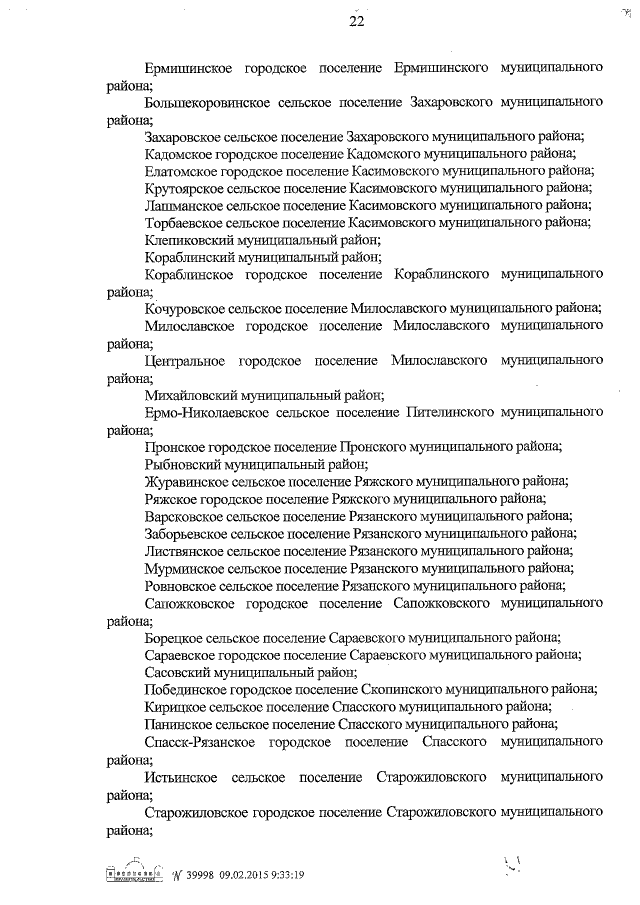 22

Ермишинское городское поселение Ермишинского муниципального района;

Большекоровинское сельское поселение Захаровского муниципального района;

Захаровское сельское поселение Захаровского муниципального района;

Кадомское городское поселение Кадомского муниципального района;

Елатомское городское поселение Касимовского муниципального района;

Крутоярское сельское поселение Касимовского муниципального района;

Лашманское сельское поселение Касимовского муниципального района;

Торбаевское сельское поселение Касимовского муниципального района;

Клепиковский муниципальный район;

Кораблинский муниципальный район;

Кораблинское городское поселение Кораблинского муниципального района;

Кочуровское сельское поселение Милославского муниципального района;

Милославское городское поселение Милославского муниципального района;

Центральное городское поселение Милославского муниципального района;

Михайловский муниципальный район;

Ермо-Николаевское сельское поселение Пителинского муниципального района;

Пронское городское поселение Пронского муниципального района;

Рыбновский муниципальный район;

Журавинское сельское поселение Ряжского муниципального района;

Ряжское городское поселение Ряжского муниципального района;

Варсковское сельское поселение Рязанского муниципального района;

Заборьевское сельское поселение Рязанского муниципального района;

Листвянское сельское поселение Рязанского муниципального района;

Мурминское сельское поселение Рязанского муниципального района;

Ровновское сельское поселение Рязанского муниципального района;

Сапожковское городское поселение Сапожковского муниципального района;

Борецкое сельское поселение Сараевского муниципального района;

Сараевское городское поселение Сараевского муниципального района;

Сасовский муниципальный район;

Побединское городское поселение Скопинского муниципального района;

Кирицкое сельское поселение Спасского муниципального района;

Панинское сельское поселение Спасского муниципального района;

Спасск-Рязанское городское поселение Спасского муниципального района;

Истьинское сельское поселение Старожиловского муниципального района;

Старожиловское городское поселение Старожиловского муниципального района;

№ 39998 09.02.2015 9:33:19